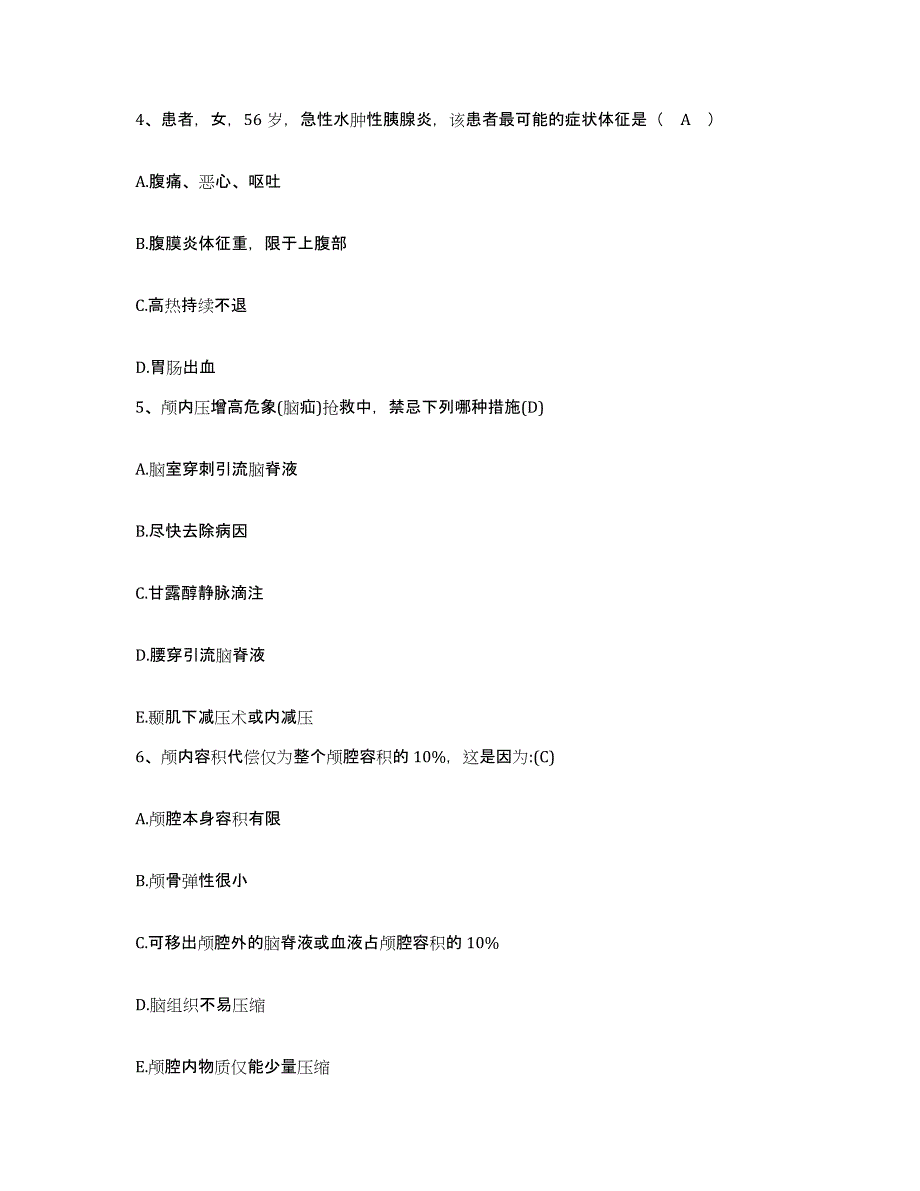 4、患者，女，56 岁，急性水肿性胰腺炎，该患者最可能的症状体征是（ A ）

A.腹痛、恶心、呕吐

B.腹膜炎体征重，限于上腹部

C.高热持续不退

D.胃肠出血

5、颅内压增高危象(脑疝)抢救中，禁忌下列哪种措施(D)

A.脑室穿刺引流脑脊液

B.尽快去除病因

C.甘露醇静脉滴注

D.腰穿引流脑脊液

E.颞肌下减压术或内减压

6、颅内容积代偿仅为整个颅腔容积的 10%，这是因为:(C)

A.颅腔本身容积有限

B.颅骨弹性很小

C.可移出颅腔外的脑脊液或血液占颅腔容积的 10%

D.脑组织不易压缩

E.颅腔内物质仅能少量压缩